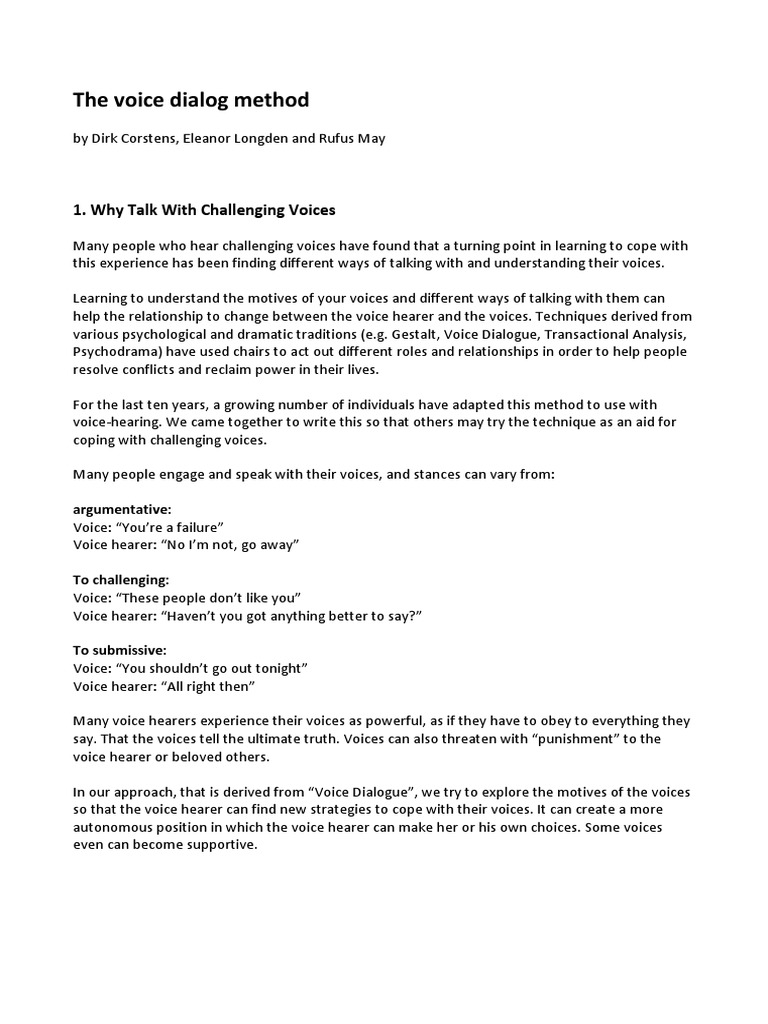 The voice dialog method

by Dirk Corstens, Eleanor Longden and Rufus May

1. Why Talk With Challenging Voices

Many people who hear challenging voices have found that a turning point in learning to cope with this experience has been finding different ways of talking with and understanding their voices.

Learning to understand the motives of your voices and different ways of talking with them can help the relationship to change between the voice hearer and the voices. Techniques derived from various psychological and dramatic traditions (e.g. Gestalt, Voice Dialogue, Transactional Analysis, Psychodrama) have used chairs to act out different roles and relationships in order to help people resolve conflicts and reclaim power in their lives.

For the last ten years, a growing number of individuals have adapted this method to use with voice-hearing. We came together to write this so that others may try the technique as an aid for coping with challenging voices.

Many people engage and speak with their voices, and stances can vary from:

argumentative:
Voice: “You’re a failure”
Voice hearer: “No I’m not, go away”

To challenging:
Voice: “These people don’t like you”
Voice hearer: “Haven’t you got anything better to say?”

To submissive:
Voice: “You shouldn’t go out tonight”
Voice hearer: “All right then”

Many voice hearers experience their voices as powerful, as if they have to obey to everything they say. That the voices tell the ultimate truth. Voices can also threaten with “punishment” to the voice hearer or beloved others.

In our approach, that is derived from “Voice Dialogue”, we try to explore the motives of the voices so that the voice hearer can find new strategies to cope with their voices. It can create a more autonomous position in which the voice hearer can make her or his own choices. Some voices even can become supportive.